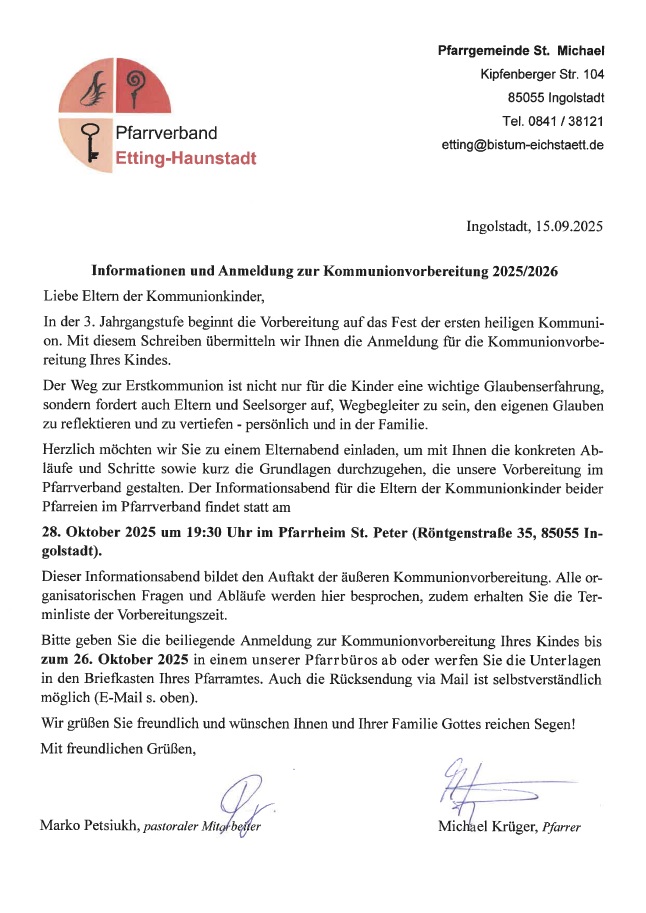 Pfarrverband
Etting-Haunstadt

Pfarrgemeinde St. Michael
Kipfenberger Str. 104
85055 Ingolstadt
Tel. 0841 / 38121
etting@bistum-eichstaett.de

Ingolstadt, 15.09.2025

Informationen und Anmeldung zur Kommunionvorbereitung 2025/2026

Liebe Eltern der Kommunionkinder,

In der 3. Jahrgangstufe beginnt die Vorbereitung auf das Fest der ersten heiligen Kommunion. Mit diesem Schreiben übermitteln wir Ihnen die Anmeldung für die Kommunionvorbereitung Ihres Kindes.

Der Weg zur Erstkommunion ist nicht nur für die Kinder eine wichtige Glaubenserfahrung, sondern fordert auch Eltern und Seelsorger auf, Wegbegleiter zu sein, den eigenen Glauben zu reflektieren und zu vertiefen - persönlich und in der Familie.

Herzlich möchten wir Sie zu einem Elternabend einladen, um mit Ihnen die konkreten Abläufe und Schritte sowie kurz die Grundlagen durchzugehen, die unsere Vorbereitung im Pfarrverband gestalten. Der Informationsabend für die Eltern der Kommunionkinder beider Pfarreien im Pfarrverband findet statt am

28. Oktober 2025 um 19:30 Uhr im Pfarrheim St. Peter (Röntgenstraße 35, 85055 Ingolstadt).

Dieser Informationsabend bildet den Auftakt der äußeren Kommunionvorbereitung. Alle organisatorischen Fragen und Abläufe werden hier besprochen, zudem erhalten Sie die Terminliste der Vorbereitungszeit.

Bitte geben Sie die beiliegende Anmeldung zur Kommunionvorbereitung Ihres Kindes bis zum 26. Oktober 2025 in einem unserer Pfarrbüros ab oder werfen Sie die Unterlagen in den Briefkasten Ihres Pfarramtes. Auch die Rücksendung via Mail ist selbstverständlich möglich (E-Mail s. oben).

Wir grüßen Sie freundlich und wünschen Ihnen und Ihrer Familie Gottes reichen Segen!

Mit freundlichen Grüßen,

Marko Petsiukh, pastoraler Mitarbeiter

Michael Krüger, Pfarrer